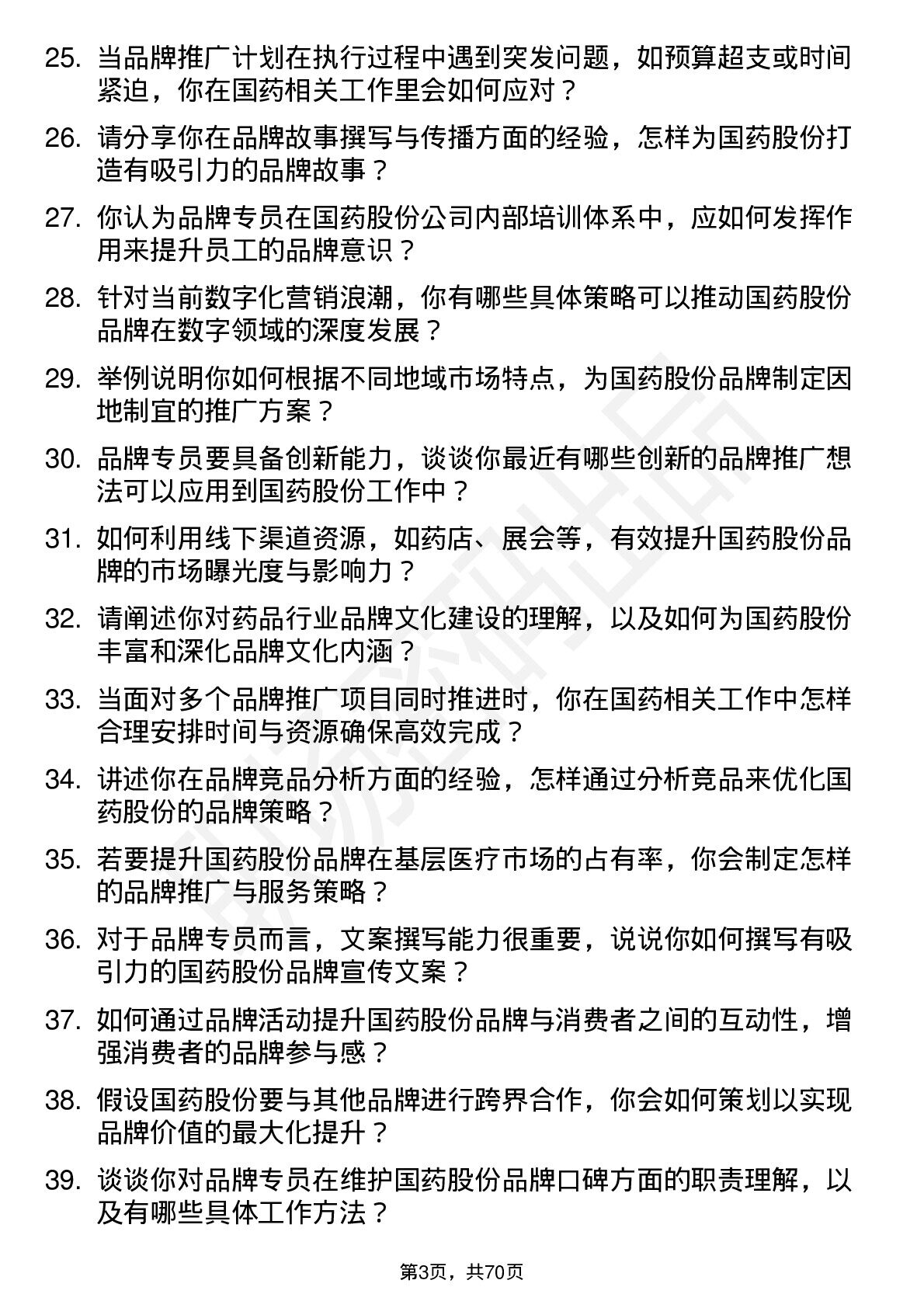 25. 当品牌推广计划在执行过程中遇到突发问题，如预算超支或时间紧迫，你在国药相关工作里会如何应对？

26. 请分享你在品牌故事撰写与传播方面的经验，怎样为国药股份打造有吸引力的品牌故事？

27. 你认为品牌专员在国药股份公司内部培训体系中，应如何发挥作用来提升员工的品牌意识？

28. 针对当前数字化营销浪潮，你有哪些具体策略可以推动国药股份品牌在数字领域的深度发展？

29. 举例说明你如何根据不同地域市场特点，为国药股份品牌制定因地制宜的推广方案？

30. 品牌专员要具备创新能力，谈谈你最近有哪些创新的品牌推广想法可以应用到国药股份工作中？

31. 如何利用线下渠道资源，如药店、展会等，有效提升国药股份品牌的市场曝光度与影响力？

32. 请阐述你对药品行业品牌文化建设的理解，以及如何为国药股份丰富和深化品牌文化内涵？

33. 当面对多个品牌推广项目同时推进时，你在国药相关工作中怎样合理安排时间与资源确保高效完成？

34. 讲述你在品牌竞品分析方面的经验，怎样通过分析竞品来优化国药股份的品牌策略？

35. 若要提升国药股份品牌在基层医疗市场的占有率，你会制定怎样的品牌推广与服务策略？

36. 对于品牌专员而言，文案撰写能力很重要，说说你如何撰写有吸引力的国药股份品牌宣传文案？

37. 如何通过品牌活动提升国药股份品牌与消费者之间的互动性，增强消费者的品牌参与感？

38. 假设国药股份要与其他品牌进行跨界合作，你会如何策划以实现品牌价值的最大化提升？

39. 谈谈你对品牌专员在维护国药股份品牌口碑方面的职责理解，以及有哪些具体工作方法？

第3页，共70页